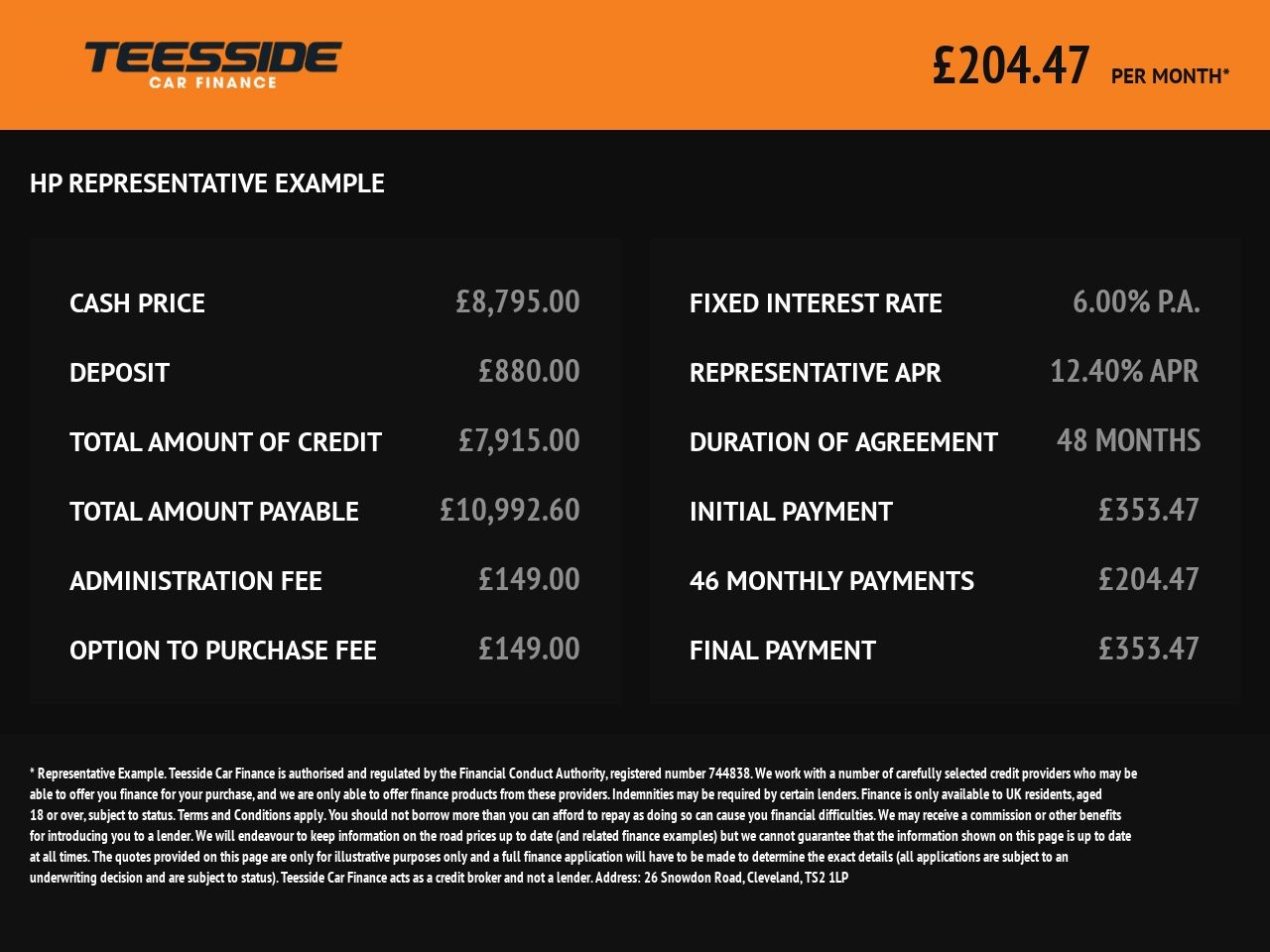 TEESSIDE
CAR FINANCE

£204.47 PER MONTH*

HP REPRESENTATIVE EXAMPLE

| | |
|---|---|
| CASH PRICE | £8,795.00 |
| DEPOSIT | £880.00 |
| TOTAL AMOUNT OF CREDIT | £7,915.00 |
| TOTAL AMOUNT PAYABLE | £10,992.60 |
| ADMINISTRATION FEE | £149.00 |
| OPTION TO PURCHASE FEE | £149.00 |

| | |
|---|---|
| FIXED INTEREST RATE | 6.00% P.A. |
| REPRESENTATIVE APR | 12.40% APR |
| DURATION OF AGREEMENT | 48 MONTHS |
| INITIAL PAYMENT | £353.47 |
| 46 MONTHLY PAYMENTS | £204.47 |
| FINAL PAYMENT | £353.47 |

* Representative Example. Teesside Car Finance is authorised and regulated by the Financial Conduct Authority, registered number 744838. We work with a number of carefully selected credit providers who may be able to offer you finance for your purchase, and we are only able to offer finance products from these providers. Indemnities may be required by certain lenders. Finance is only available to UK residents, aged 18 or over, subject to status. Terms and Conditions apply. You should not borrow more than you can afford to repay as doing so can cause you financial difficulties. We may receive a commission or other benefits for introducing you to a lender. We will endeavour to keep information on the road prices up to date (and related finance examples) but we cannot guarantee that the information shown on this page is up to date at all times. The quotes provided on this page are only for illustrative purposes only and a full finance application will have to be made to determine the exact details (all applications are subject to an underwriting decision and are subject to status). Teesside Car Finance acts as a credit broker and not a lender. Address: 26 Snowdon Road, Cleveland, TS2 1LP